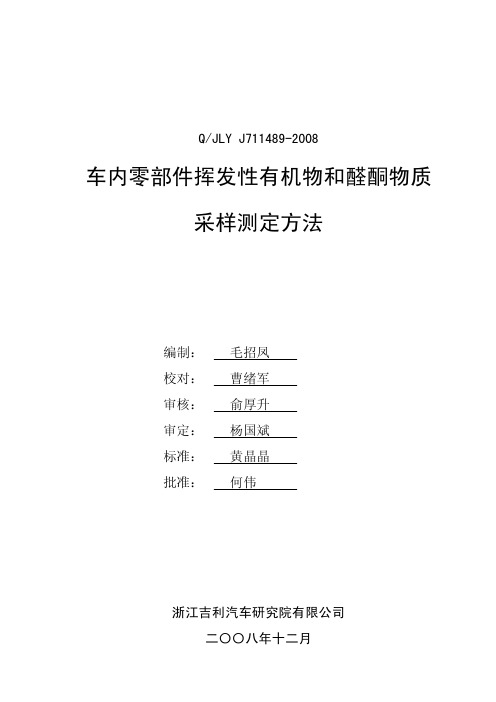 Q/JLY J711489-2008

车内零部件挥发性有机物和醛酮物质

采样测定方法

编制： 毛招凤

校对： 曹绪军

审核： 俞厚升

审定： 杨国斌

标准： 黄晶晶

批准： 何伟

浙江吉利汽车研究院有限公司

二〇〇八年十二月